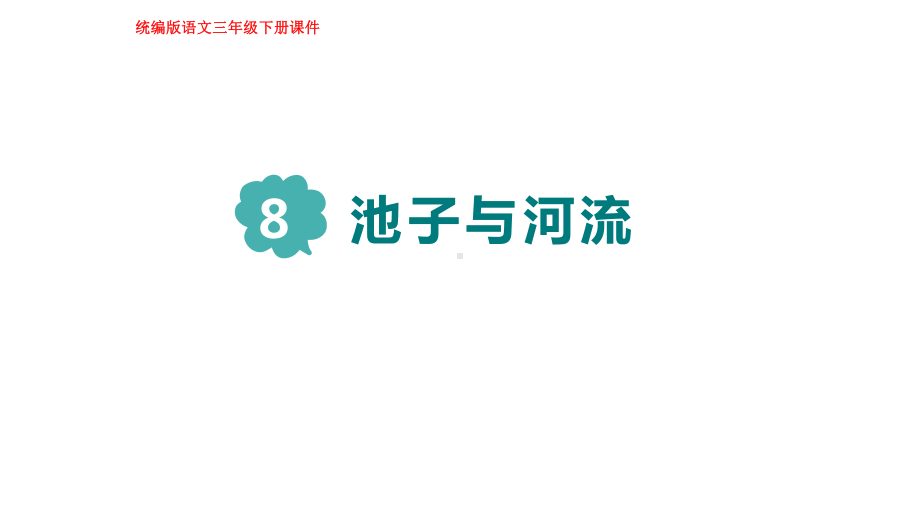 统编版语文三年级下册课件

8 池子与河流